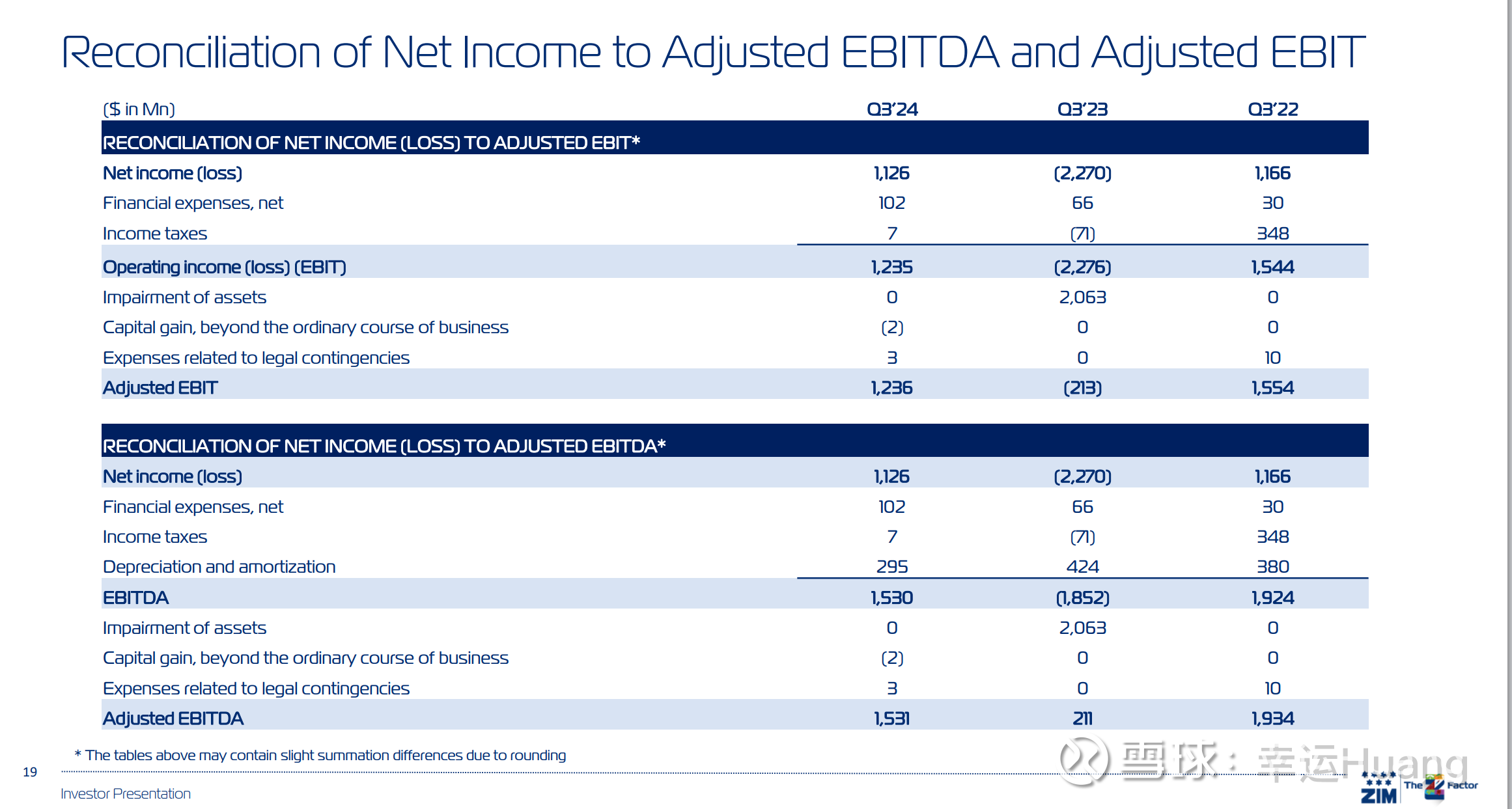 Reconciliation of Net Income to Adjusted EBITDA and Adjusted EBIT

| ($ in Mn) | Q3'24 | Q3'23 | Q3'22 |
|---|---|---|---|
| RECONCILIATION OF NET INCOME (LOSS) TO ADJUSTED EBIT* | | | |
| Net income (loss) | 1,126 | (2,270) | 1,166 |
| Financial expenses, net | 102 | 66 | 30 |
| Income taxes | 7 | (71) | 348 |
| Operating income (loss) (EBIT) | 1,235 | (2,276) | 1,544 |
| Impairment of assets | 0 | 2,063 | 0 |
| Capital gain, beyond the ordinary course of business | (2) | 0 | 0 |
| Expenses related to legal contingencies | 3 | 0 | 10 |
| Adjusted EBIT | 1,236 | (213) | 1,554 |

| RECONCILIATION OF NET INCOME (LOSS) TO ADJUSTED EBITDA* | | | |
|---|---|---|---|
| Net income (loss) | 1,126 | (2,270) | 1,166 |
| Financial expenses, net | 102 | 66 | 30 |
| Income taxes | 7 | (71) | 348 |
| Depreciation and amortization | 295 | 424 | 380 |
| EBITDA | 1,530 | (1,852) | 1,924 |
| Impairment of assets | 0 | 2,063 | 0 |
| Capital gain, beyond the ordinary course of business | (2) | 0 | 0 |
| Expenses related to legal contingencies | 3 | 0 | 10 |
| Adjusted EBITDA | 1,531 | 211 | 1,934 |

* The tables above may contain slight summation differences due to rounding

19

Investor Presentation

雪球：幸运Huang

ZIM The Z Factor